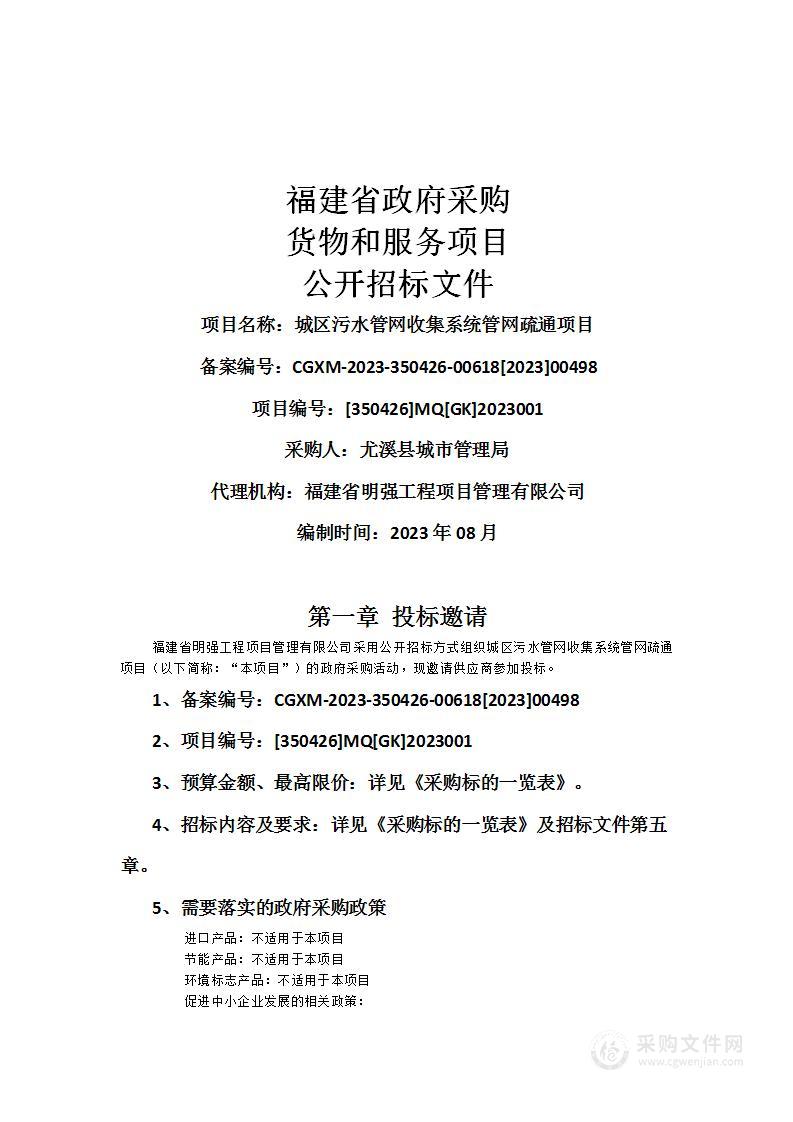 福建省政府采购
货物和服务项目
公开招标文件

项目名称：城区污水管网收集系统管网疏通项目

备案编号：CGXM-2023-350426-00618[2023]00498

项目编号：[350426]MQ[GK]2023001

采购人：尤溪县城市管理局

代理机构：福建省明强工程项目管理有限公司

编制时间：2023 年 08 月

第一章 投标邀请

福建省明强工程项目管理有限公司采用公开招标方式组织城区污水管网收集系统管网疏通项目（以下简称：“本项目”）的政府采购活动，现邀请供应商参加投标。

1、备案编号：CGXM-2023-350426-00618[2023]00498

2、项目编号：[350426]MQ[GK]2023001

3、预算金额、最高限价：详见《采购标的一览表》。

4、招标内容及要求：详见《采购标的一览表》及招标文件第五章。

5、需要落实的政府采购政策

进口产品：不适用于本项目
节能产品：不适用于本项目
环境标志产品：不适用于本项目
促进中小企业发展的相关政策：

采购文件网
www.cgwenjian.com